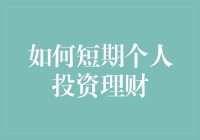 如何短期个人投资理财